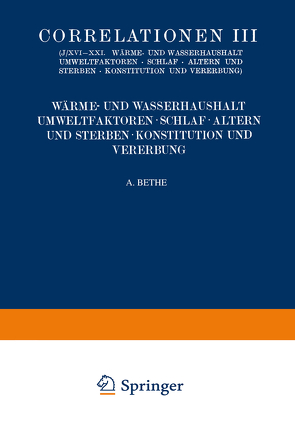 CORRELATIONEN III

(J/XVI–XXI. WÄRME- UND WASSERHAUSHALT UMWELTFAKTOREN · SCHLAF · ALTERN UND STERBEN · KONSTITUTION UND VERERBUNG)

WÄRME- UND WASSERHAUSHALT UMWELTFAKTOREN · SCHLAF · ALTERN UND STERBEN · KONSTITUTION UND VERERBUNG

A. BETHE

Springer